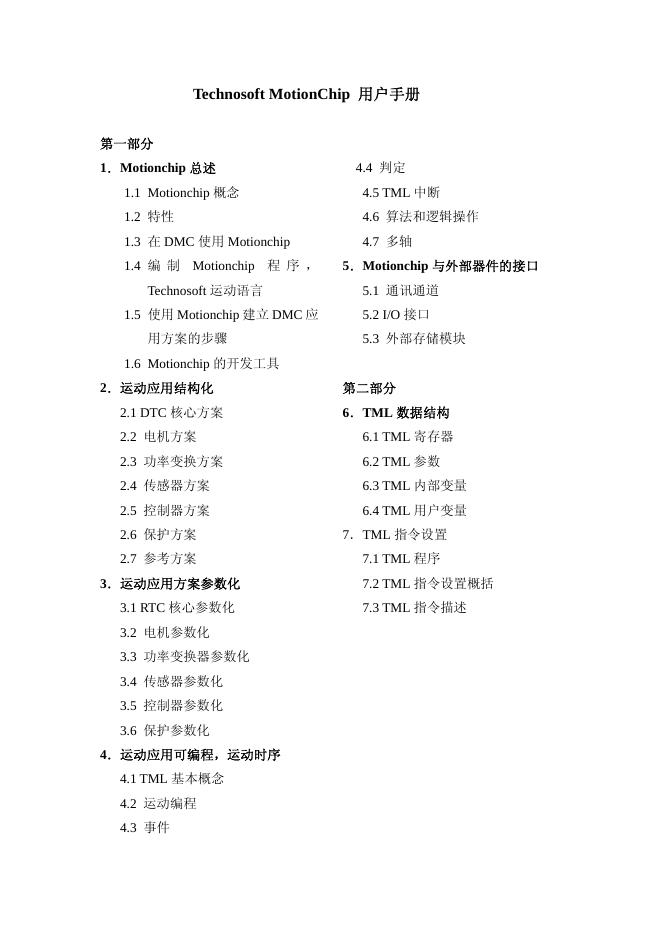 Technosoft MotionChip 用户手册

第一部分

1．Motionchip 总述

1.1 Motionchip 概念

1.2 特性

1.3 在 DMC 使用 Motionchip

1.4 编制 Motionchip 程序，Technosoft 运动语言

1.5 使用 Motionchip 建立 DMC 应用方案的步骤

1.6 Motionchip 的开发工具

2．运动应用结构化

2.1 DTC 核心方案

2.2 电机方案

2.3 功率变换方案

2.4 传感器方案

2.5 控制器方案

2.6 保护方案

2.7 参考方案

3．运动应用方案参数化

3.1 RTC 核心参数化

3.2 电机参数化

3.3 功率变换器参数化

3.4 传感器参数化

3.5 控制器参数化

3.6 保护参数化

4．运动应用可编程，运动时序

4.1 TML 基本概念

4.2 运动编程

4.3 事件

4.4 判定

4.5 TML 中断

4.6 算法和逻辑操作

4.7 多轴

5．Motionchip 与外部器件的接口

5.1 通讯通道

5.2 I/O 接口

5.3 外部存储模块

第二部分

6．TML 数据结构

6.1 TML 寄存器

6.2 TML 参数

6.3 TML 内部变量

6.4 TML 用户变量

7．TML 指令设置

7.1 TML 程序

7.2 TML 指令设置概括

7.3 TML 指令描述